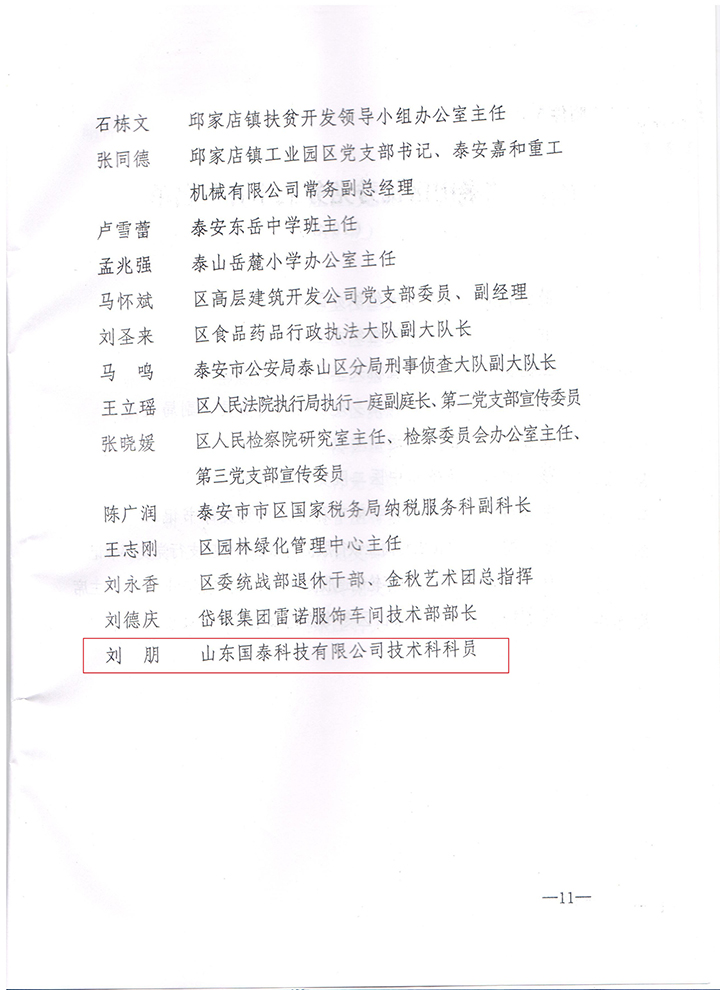 石栋文　邱家店镇扶贫开发领导小组办公室主任

张同德　邱家店镇工业园区党支部书记、泰安嘉和重工机械有限公司常务副总经理

卢雪蕾　泰安东岳中学班主任

孟兆强　泰山岳麓小学办公室主任

马怀斌　区高层建筑开发公司党支部委员、副经理

刘圣来　区食品药品行政执法大队副大队长

马　鸣　泰安市公安局泰山区分局刑事侦查大队副大队长

王立瑶　区人民法院执行局执行一庭副庭长、第二党支部宣传委员

张晓媛　区人民检察院研究室主任、检察委员会办公室主任、第三党支部宣传委员

陈广润　泰安市市区国家税务局纳税服务科副科长

王志刚　区园林绿化管理中心主任

刘永香　区委统战部退休干部、金秋艺术团总指挥

刘德庆　岱银集团雷诺服饰车间技术部部长

刘　朋　山东国泰科技有限公司技术科科员

—11—